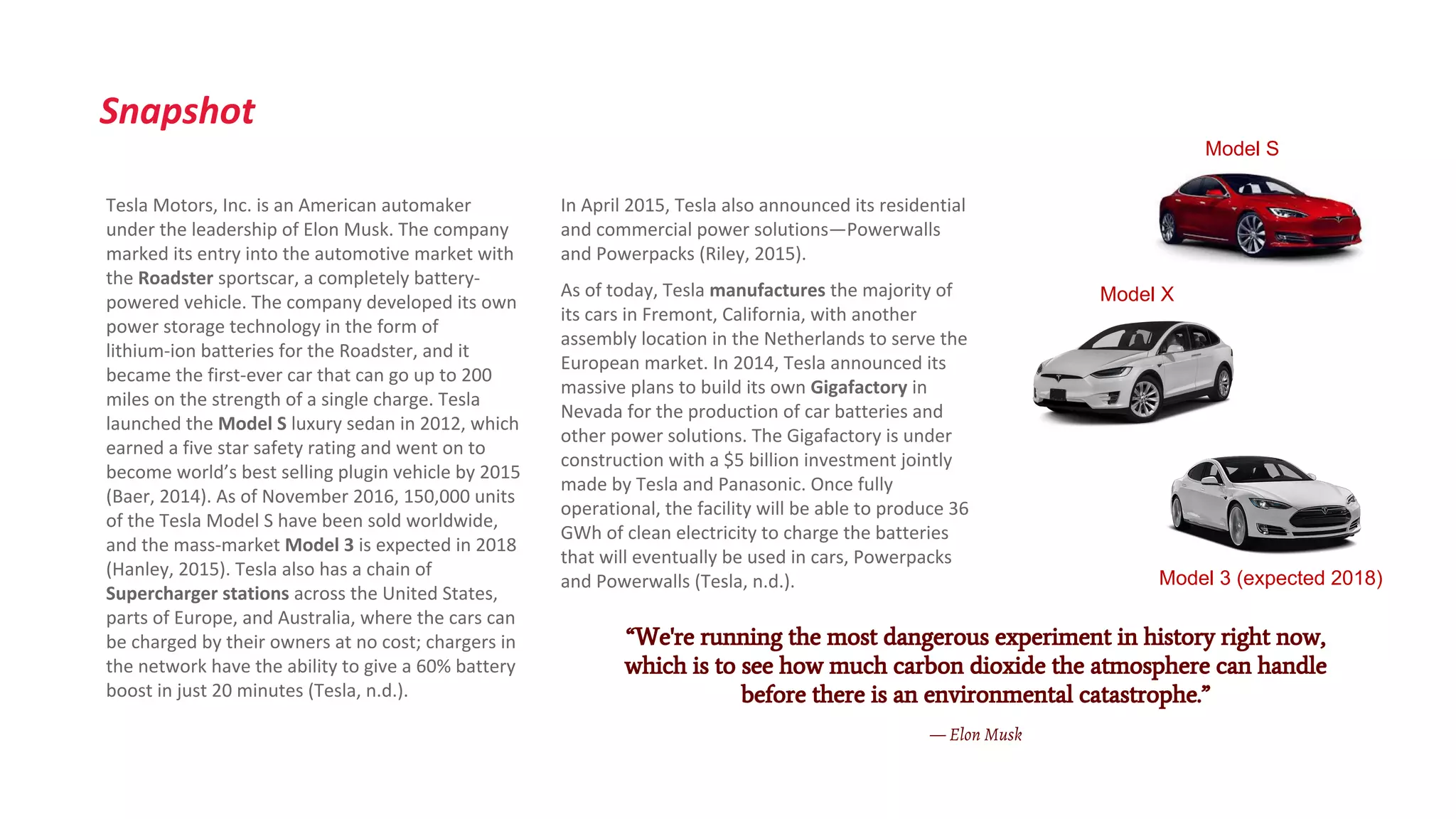 Snapshot

Tesla Motors, Inc. is an American automaker under the leadership of Elon Musk. The company marked its entry into the automotive market with the Roadster sportscar, a completely battery-powered vehicle. The company developed its own power storage technology in the form of lithium-ion batteries for the Roadster, and it became the first-ever car that can go up to 200 miles on the strength of a single charge. Tesla launched the Model S luxury sedan in 2012, which earned a five star safety rating and went on to become world's best selling plugin vehicle by 2015 (Baer, 2014). As of November 2016, 150,000 units of the Tesla Model S have been sold worldwide, and the mass-market Model 3 is expected in 2018 (Hanley, 2015). Tesla also has a chain of Supercharger stations across the United States, parts of Europe, and Australia, where the cars can be charged by their owners at no cost; chargers in the network have the ability to give a 60% battery boost in just 20 minutes (Tesla, n.d.).

In April 2015, Tesla also announced its residential and commercial power solutions—Powerwalls and Powerpacks (Riley, 2015).

As of today, Tesla manufactures the majority of its cars in Fremont, California, with another assembly location in the Netherlands to serve the European market. In 2014, Tesla announced its massive plans to build its own Gigafactory in Nevada for the production of car batteries and other power solutions. The Gigafactory is under construction with a $5 billion investment jointly made by Tesla and Panasonic. Once fully operational, the facility will be able to produce 36 GWh of clean electricity to charge the batteries that will eventually be used in cars, Powerpacks and Powerwalls (Tesla, n.d.).

Model S

Model X

Model 3 (expected 2018)

“We're running the most dangerous experiment in history right now, which is to see how much carbon dioxide the atmosphere can handle before there is an environmental catastrophe.”

— Elon Musk